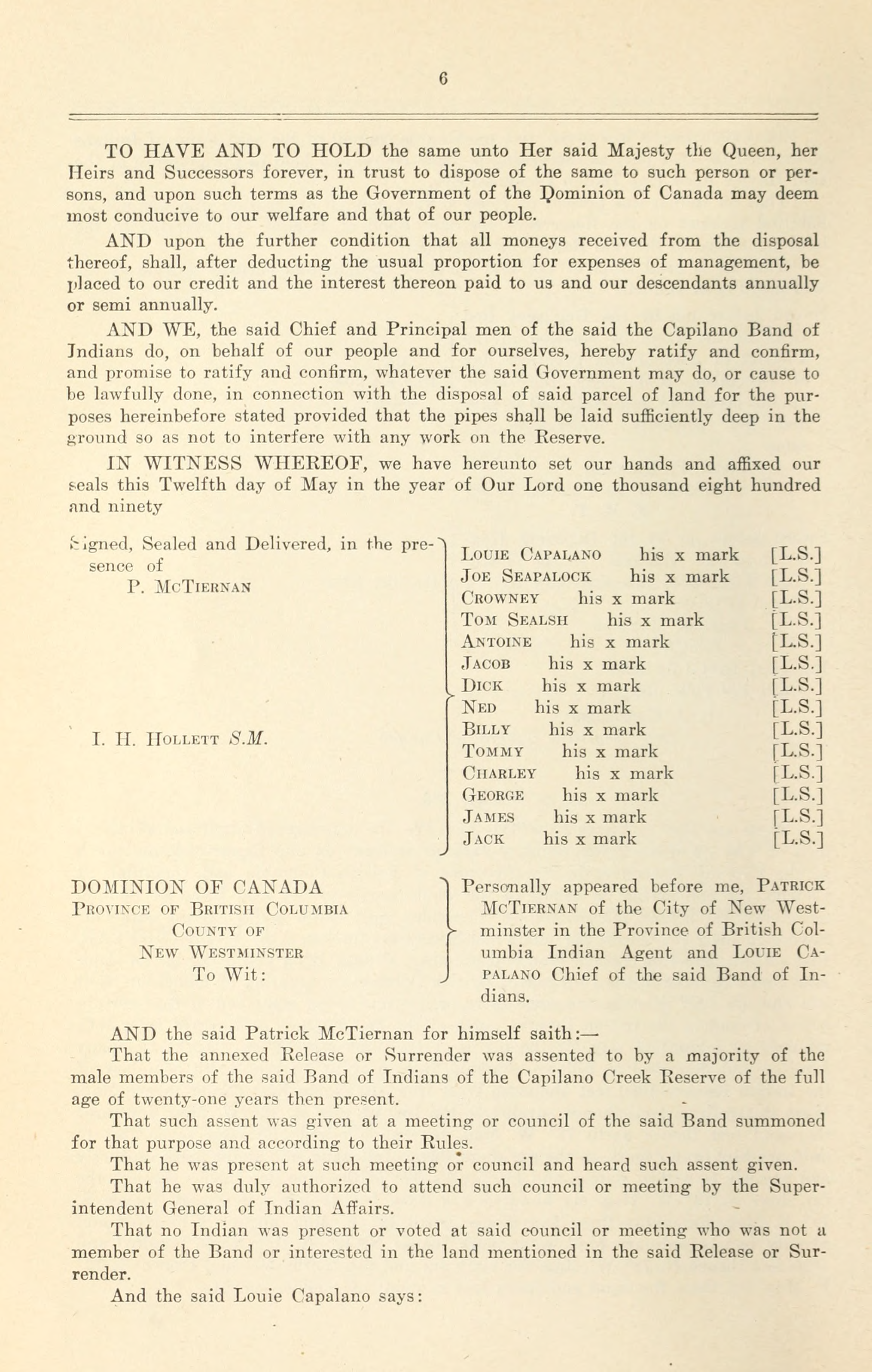 6

TO HAVE AND TO HOLD the same unto Her said Majesty the Queen, her Heirs and Successors forever, in trust to dispose of the same to such person or persons, and upon such terms as the Government of the Dominion of Canada may deem most conducive to our welfare and that of our people.

AND upon the further condition that all moneys received from the disposal thereof, shall, after deducting the usual proportion for expenses of management, be placed to our credit and the interest thereon paid to us and our descendants annually or semi annually.

AND WE, the said Chief and Principal men of the said the Capilano Band of Indians do, on behalf of our people and for ourselves, hereby ratify and confirm, and promise to ratify and confirm, whatever the said Government may do, or cause to be lawfully done, in connection with the disposal of said parcel of land for the purposes hereinbefore stated provided that the pipes shall be laid sufficiently deep in the ground so as not to interfere with any work on the Reserve.

IN WITNESS WHEREOF, we have hereunto set our hands and affixed our seals this Twelfth day of May in the year of Our Lord one thousand eight hundred and ninety

Signed, Sealed and Delivered, in the presence of
P. McTiernan

I. H. Hollett S.M.

Louie Capalano his x mark [L.S.]
Joe Seapalock his x mark [L.S.]
Crowney his x mark [L.S.]
Tom Sealsh his x mark [L.S.]
Antoine his x mark [L.S.]
Jacob his x mark [L.S.]
Dick his x mark [L.S.]
Ned his x mark [L.S.]
Billy his x mark [L.S.]
Tommy his x mark [L.S.]
Charley his x mark [L.S.]
George his x mark [L.S.]
James his x mark [L.S.]
Jack his x mark [L.S.]

DOMINION OF CANADA
Province of British Columbia
County of
New Westminster
To Wit:

Personally appeared before me, Patrick McTiernan of the City of New Westminster in the Province of British Columbia Indian Agent and Louie Capalano Chief of the said Band of Indians.

AND the said Patrick McTiernan for himself saith:—

That the annexed Release or Surrender was assented to by a majority of the male members of the said Band of Indians of the Capilano Creek Reserve of the full age of twenty-one years then present.

That such assent was given at a meeting or council of the said Band summoned for that purpose and according to their Rules.

That he was present at such meeting or council and heard such assent given.

That he was duly authorized to attend such council or meeting by the Superintendent General of Indian Affairs.

That no Indian was present or voted at said council or meeting who was not a member of the Band or interested in the land mentioned in the said Release or Surrender.

And the said Louie Capalano says: